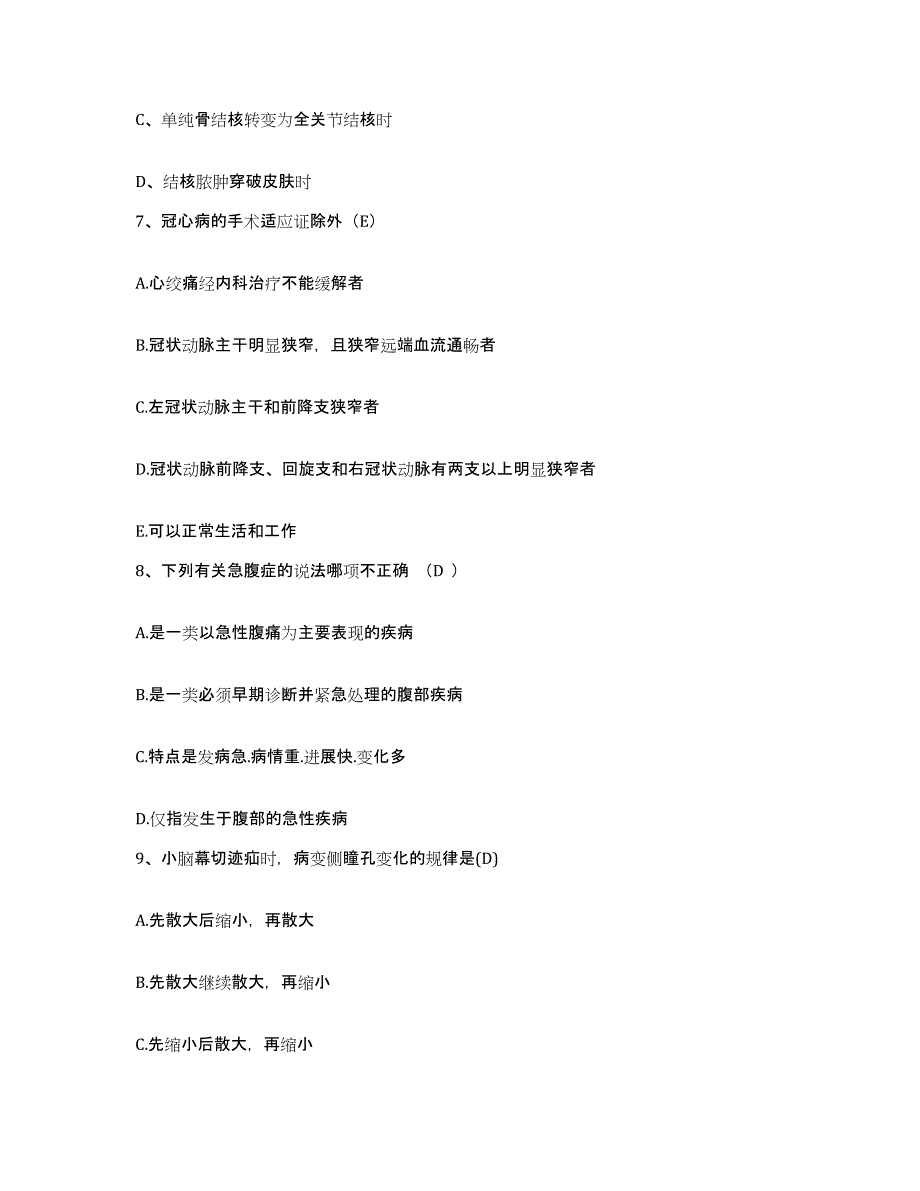 C、单纯骨结核转变为全关节结核时

D、结核脓肿穿破皮肤时

7、冠心病的手术适应证除外（E）

A.心绞痛经内科治疗不能缓解者

B.冠状动脉主干明显狭窄，且狭窄远端血流通畅者

C.左冠状动脉主干和前降支狭窄者

D.冠状动脉前降支、回旋支和右冠状动脉有两支以上明显狭窄者

E.可以正常生活和工作

8、下列有关急腹症的说法哪项不正确 （D ）

A.是一类以急性腹痛为主要表现的疾病

B.是一类必须早期诊断并紧急处理的腹部疾病

C.特点是发病急.病情重.进展快.变化多

D.仅指发生于腹部的急性疾病

9、小脑幕切迹疝时，病变侧瞳孔变化的规律是(D)

A.先散大后缩小，再散大

B.先散大继续散大，再缩小

C.先缩小后散大，再缩小